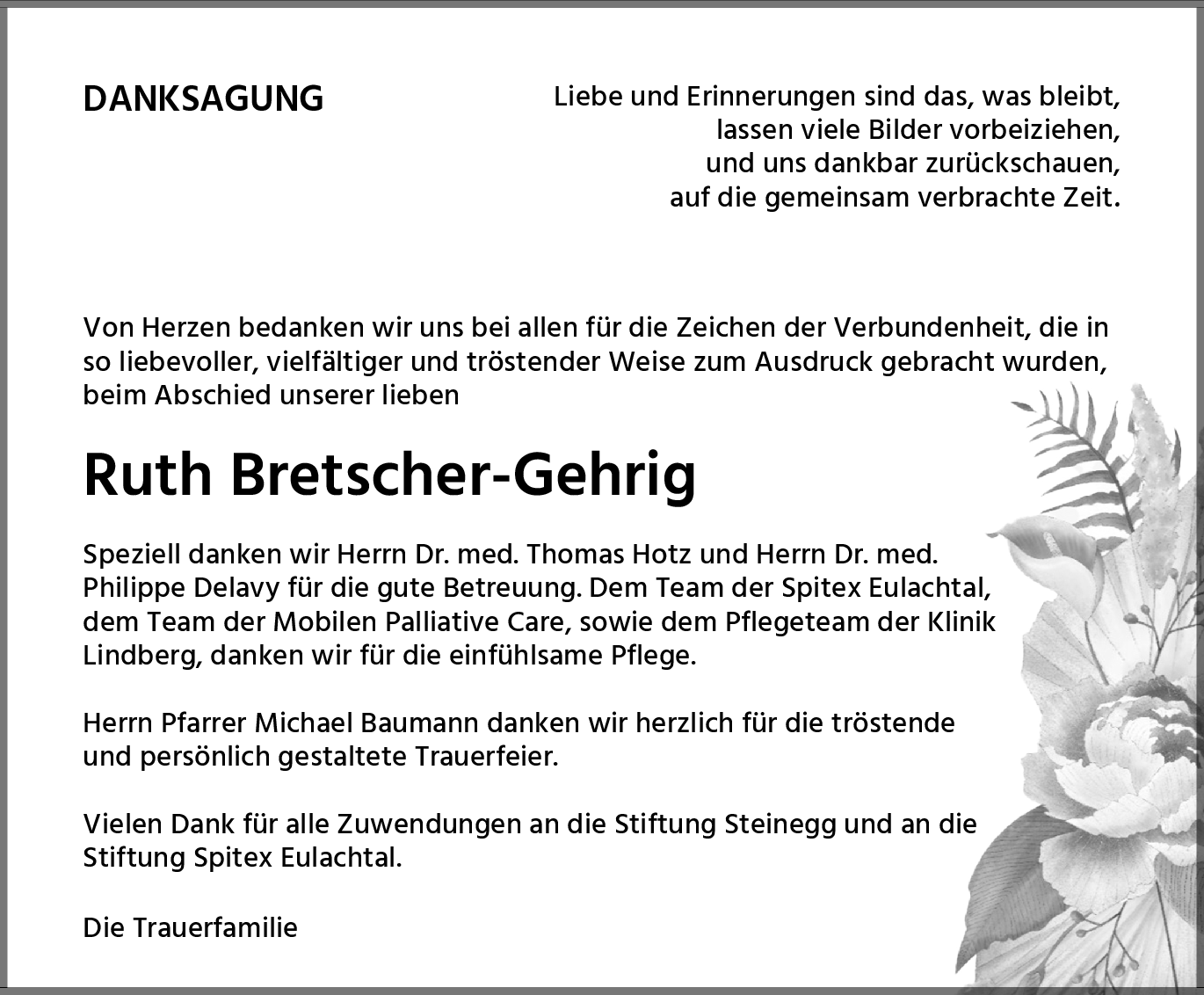 DANKSAGUNG

Liebe und Erinnerungen sind das, was bleibt,
lassen viele Bilder vorbeiziehen,
und uns dankbar zurückschauen,
auf die gemeinsam verbrachte Zeit.

Von Herzen bedanken wir uns bei allen für die Zeichen der Verbundenheit, die in so liebevoller, vielfältiger und tröstender Weise zum Ausdruck gebracht wurden, beim Abschied unserer lieben

Ruth Bretscher-Gehrig

Speziell danken wir Herrn Dr. med. Thomas Hotz und Herrn Dr. med. Philippe Delavy für die gute Betreuung. Dem Team der Spitex Eulachtal, dem Team der Mobilen Palliative Care, sowie dem Pflegeteam der Klinik Lindberg, danken wir für die einfühlsame Pflege.

Herrn Pfarrer Michael Baumann danken wir herzlich für die tröstende und persönlich gestaltete Trauerfeier.

Vielen Dank für alle Zuwendungen an die Stiftung Steinegg und an die Stiftung Spitex Eulachtal.

Die Trauerfamilie